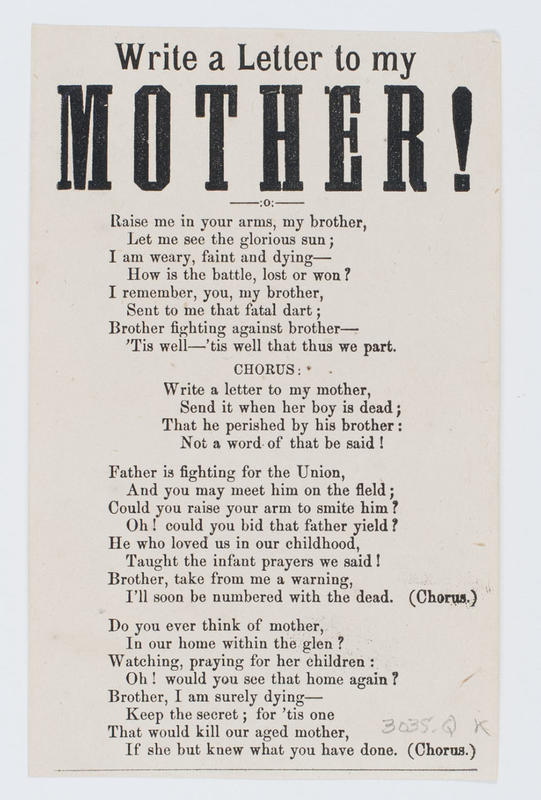 Write a Letter to my

MOTHER!

——:o:——

Raise me in your arms, my brother,
Let me see the glorious sun;
I am weary, faint and dying—
How is the battle, lost or won?
I remember, you, my brother,
Sent to me that fatal dart;
Brother fighting against brother—
'Tis well—'tis well that thus we part.

CHORUS:

Write a letter to my mother,
Send it when her boy is dead;
That he perished by his brother:
Not a word of that be said!

Father is fighting for the Union,
And you may meet him on the field;
Could you raise your arm to smite him?
Oh! could you bid that father yield?
He who loved us in our childhood,
Taught the infant prayers we said!
Brother, take from me a warning,
I'll soon be numbered with the dead. (Chorus.)

Do you ever think of mother,
In our home within the glen?
Watching, praying for her children:
Oh! would you see that home again?
Brother, I am surely dying—
Keep the secret; for 'tis one
That would kill our aged mother,
If she but knew what you have done. (Chorus.)

3035.Q K